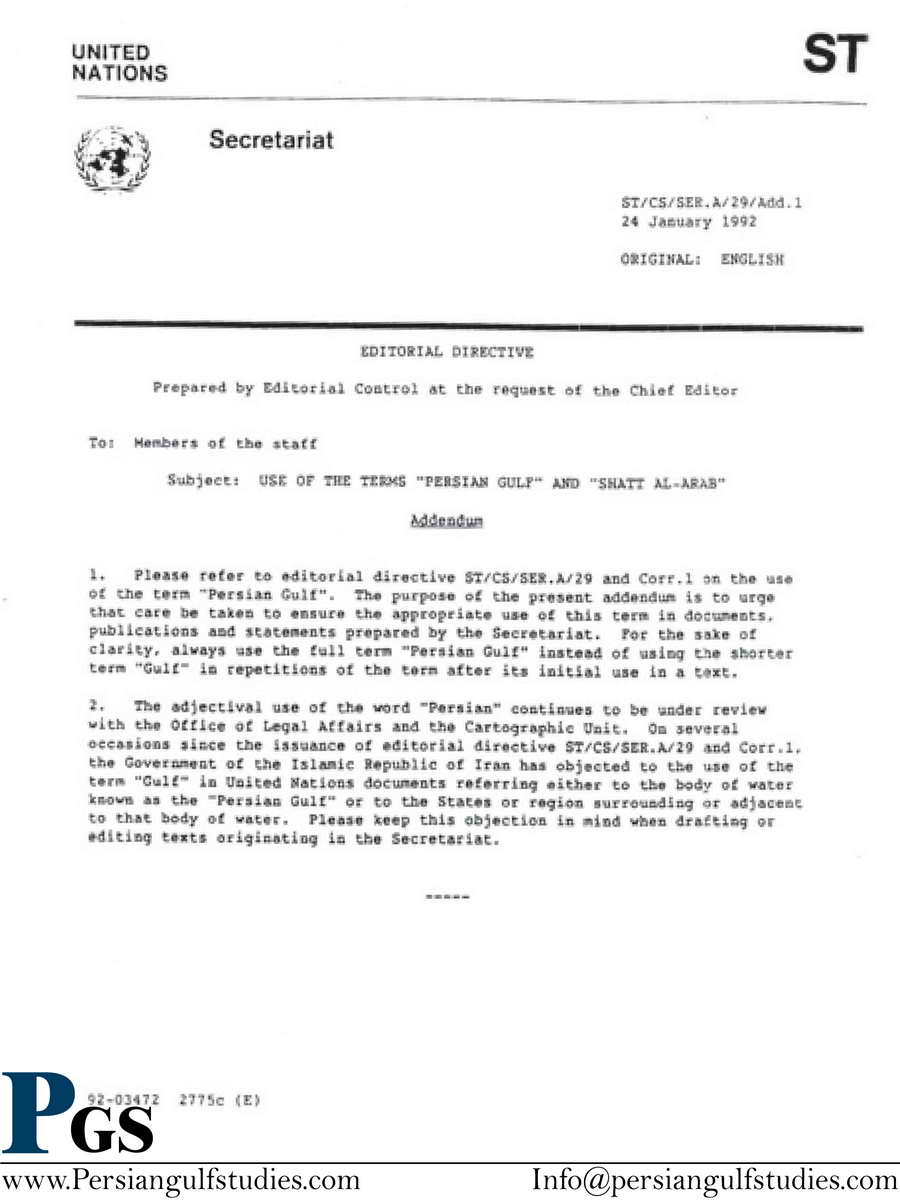 UNITED NATIONS

ST

Secretariat

ST/CS/SER.A/29/Add.1
24 January 1992

ORIGINAL: ENGLISH

EDITORIAL DIRECTIVE

Prepared by Editorial Control at the request of the Chief Editor

To: Members of the staff

Subject: USE OF THE TERMS "PERSIAN GULF" AND "SHATT AL-ARAB"

Addendum

1. Please refer to editorial directive ST/CS/SER.A/29 and Corr.1 on the use of the term "Persian Gulf". The purpose of the present addendum is to urge that care be taken to ensure the appropriate use of this term in documents, publications and statements prepared by the Secretariat. For the sake of clarity, always use the full term "Persian Gulf" instead of using the shorter term "Gulf" in repetitions of the term after its initial use in a text.

2. The adjectival use of the word "Persian" continues to be under review with the Office of Legal Affairs and the Cartographic Unit. On several occasions since the issuance of editorial directive ST/CS/SER.A/29 and Corr.1, the Government of the Islamic Republic of Iran has objected to the use of the term "Gulf" in United Nations documents referring either to the body of water known as the "Persian Gulf" or to the States or region surrounding or adjacent to that body of water. Please keep this objection in mind when drafting or editing texts originating in the Secretariat.

-----

92-03472 2775c (E)

PGS

www.Persiangulfstudies.com Info@persiangulfstudies.com